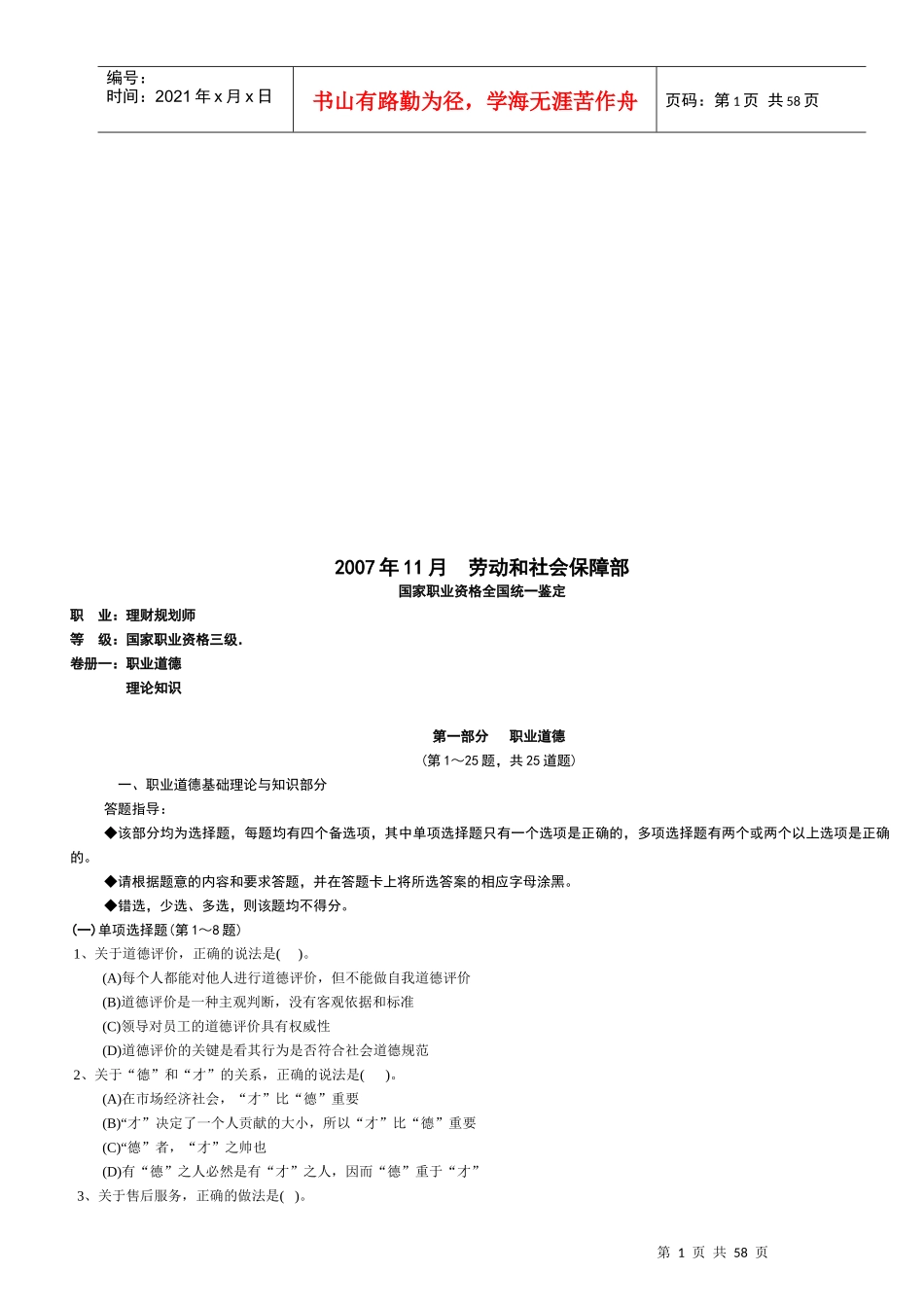 编号：
时间：2021 年 x 月 x 日

书山有路勤为径，学海无涯苦作舟

页码：第 1 页 共 58 页

2007 年 11 月 劳动和社会保障部

国家职业资格全国统一鉴定

职 业：理财规划师

等 级：国家职业资格三级.

卷册一：职业道德

理论知识

第一部分 职业道德

（第 1～25 题，共 25 道题）

一、职业道德基础理论与知识部分

答题指导：

◆该部分均为选择题，每题均有四个备选项，其中单项选择题只有一个选项是正确的，多项选择题有两个或两个以上选项是正确的。

◆请根据题意的内容和要求答题，并在答题卡上将所选答案的相应字母涂黑。

◆错选，少选、多选，则该题均不得分。

(一) 单项选择题（第 1～8 题）

1、关于道德评价，正确的说法是( )。

(A)每个人都能对他人进行道德评价，但不能做自我道德评价

(B)道德评价是一种主观判断，没有客观依据和标准

(C)领导对员工的道德评价具有权威性

(D)道德评价的关键是看其行为是否符合社会道德规范

2、关于“德”和“才”的关系，正确的说法是( )。

(A)在市场经济社会，“才”比“德”重要

(B)“才”决定了一个人贡献的大小，所以“才”比“德”重要

(C)“德”者，“才”之帅也

(D)有“德”之人必然是有“才”之人，因而“德”重于“才”

3、关于售后服务，正确的做法是( )。

第 1 页 共 58 页